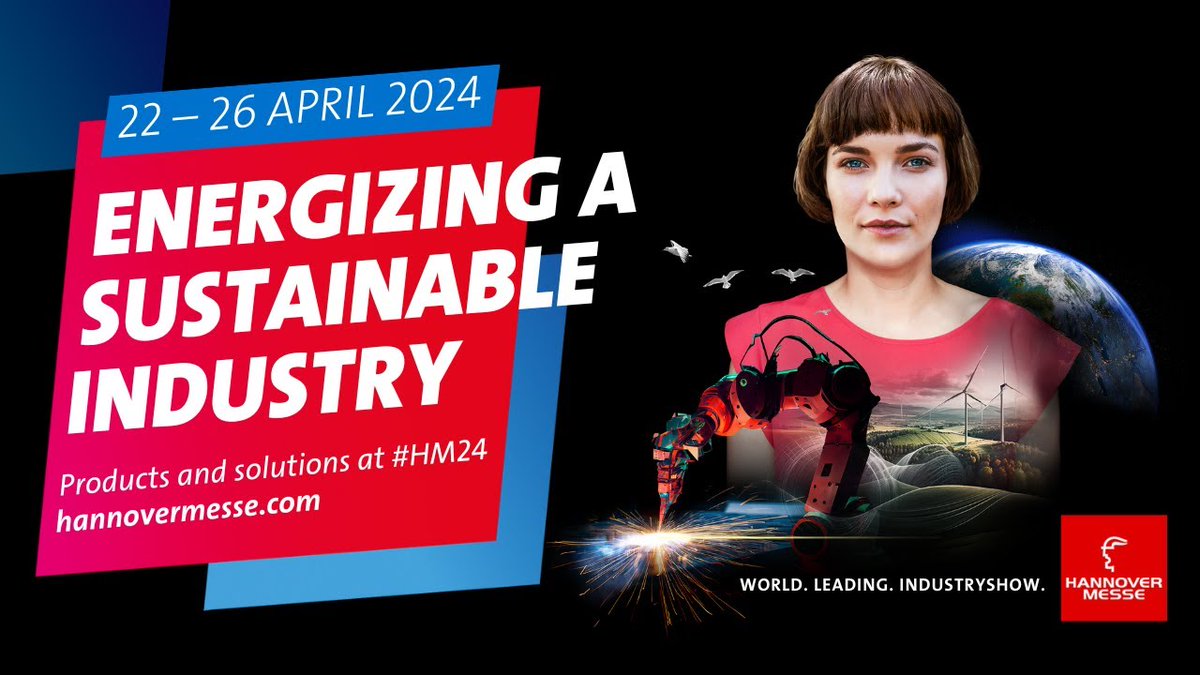 22 – 26 APRIL 2024

ENERGIZING A SUSTAINABLE INDUSTRY

Products and solutions at #HM24
hannovermesse.com

WORLD. LEADING. INDUSTRYSHOW.

HANNOVER MESSE